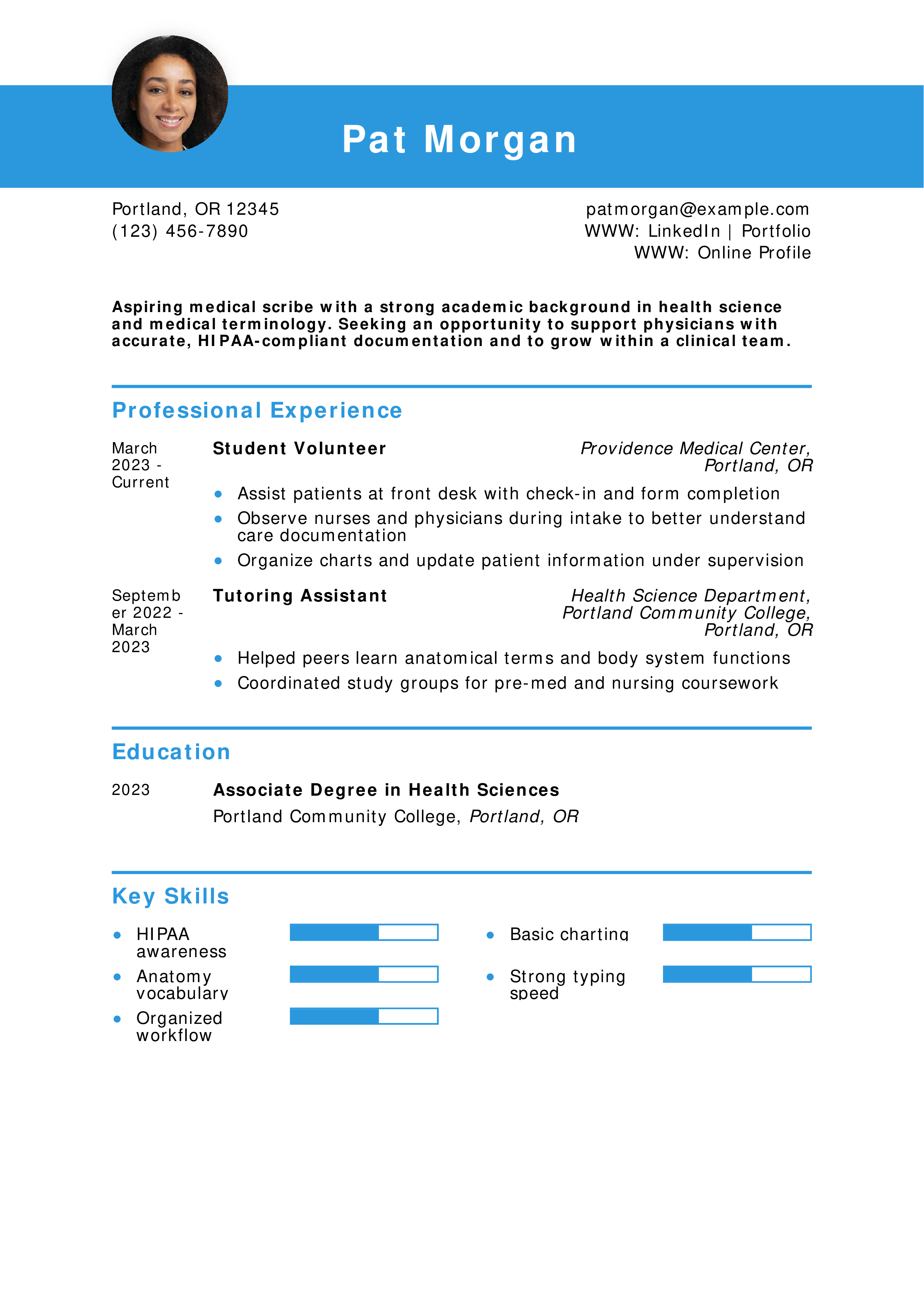 Pat Morgan

Portland, OR 12345
(123) 456-7890

patmorgan@example.com
WWW: LinkedIn | Portfolio
WWW: Online Profile

Aspiring medical scribe with a strong academic background in health science and medical terminology. Seeking an opportunity to support physicians with accurate, HIPAA-compliant documentation and to grow within a clinical team.

Professional Experience

March 2023 - Current

Student Volunteer

Providence Medical Center, Portland, OR

• Assist patients at front desk with check-in and form completion
• Observe nurses and physicians during intake to better understand care documentation
• Organize charts and update patient information under supervision

September 2022 - March 2023

Tutoring Assistant

Health Science Department, Portland Community College, Portland, OR

• Helped peers learn anatomical terms and body system functions
• Coordinated study groups for pre-med and nursing coursework

Education

2023

Associate Degree in Health Sciences

Portland Community College, Portland, OR

Key Skills

• HIPAA awareness
• Anatomy vocabulary
• Organized workflow

• Basic charting
• Strong typing speed